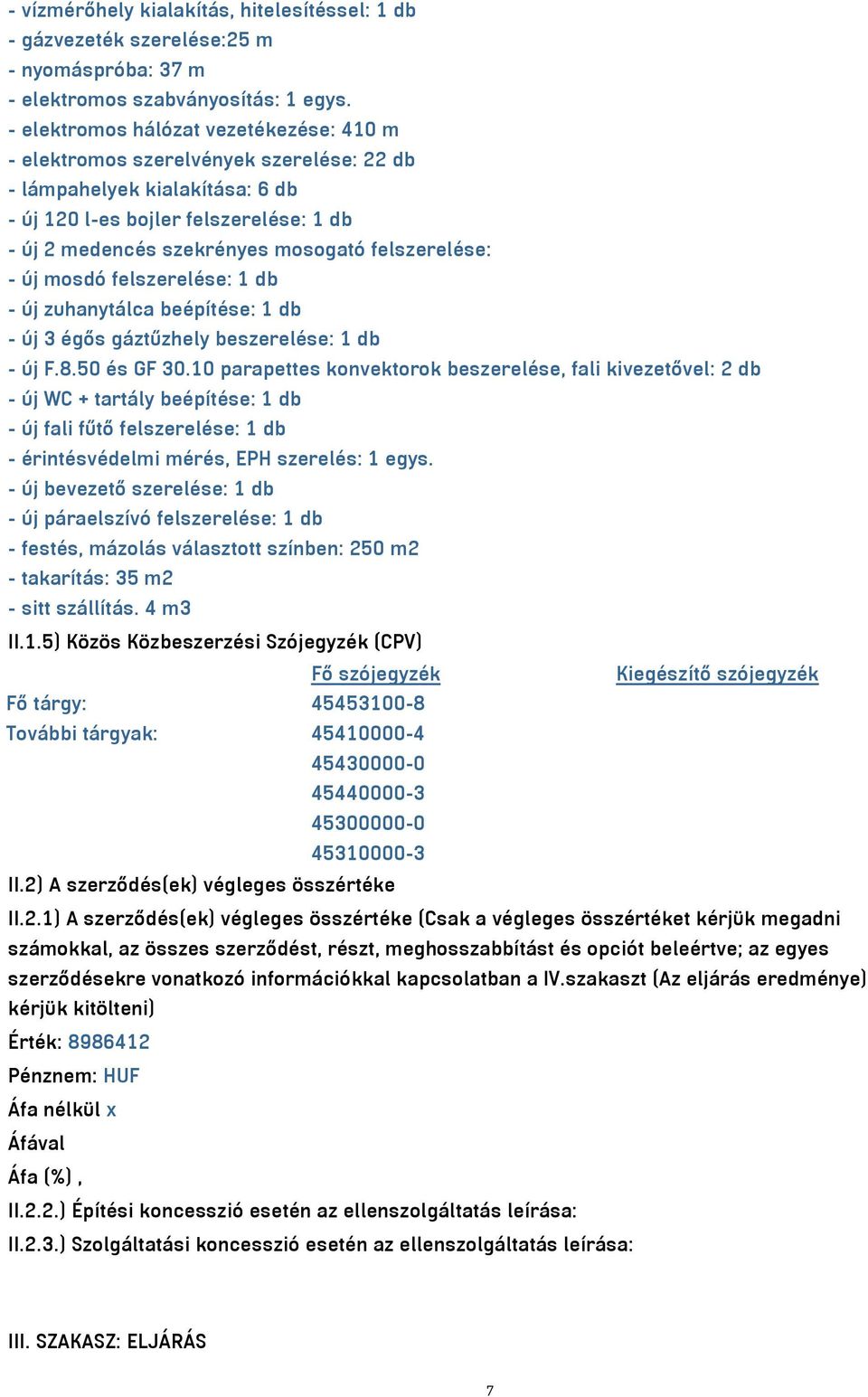 - vízmérőhely kialakítás, hitelesítéssel: 1 db
- gázvezeték szerelése:25 m
- nyomáspróba: 37 m
- elektromos szabványosítás: 1 egys.
- elektromos hálózat vezetékezése: 410 m
- elektromos szerelvények szerelése: 22 db
- lámpahelyek kialakítása: 6 db
- új 120 l-es bojler felszerelése: 1 db
- új 2 medencés szekrényes mosogató felszerelése:
- új mosdó felszerelése: 1 db
- új zuhanytálca beépítése: 1 db
- új 3 égős gáztűzhely beszerelése: 1 db
- új F.8.50 és GF 30.10 parapettes konvektorok beszerelése, fali kivezetővel: 2 db
- új WC + tartály beépítése: 1 db
- új fali fűtő felszerelése: 1 db
- érintésvédelmi mérés, EPH szerelés: 1 egys.
- új bevezető szerelése: 1 db
- új páraelszívó felszerelése: 1 db
- festés, mázolás választott színben: 250 m2
- takarítás: 35 m2
- sitt szállítás. 4 m3

II.1.5) Közös Közbeszerzési Szójegyzék (CPV)

| | Fő szójegyzék | Kiegészítő szójegyzék |
|---|---|---|
| Fő tárgy: | 45453100-8 | |
| További tárgyak: | 45410000-4 | |
| | 45430000-0 | |
| | 45440000-3 | |
| | 45300000-0 | |
| | 45310000-3 | |

II.2) A szerződés(ek) végleges összértéke

II.2.1) A szerződés(ek) végleges összértéke (Csak a végleges összértéket kérjük megadni számokkal, az összes szerződést, részt, meghosszabbítást és opciót beleértve; az egyes szerződésekre vonatkozó információkkal kapcsolatban a IV.szakaszt (Az eljárás eredménye) kérjük kitölteni)

Érték: 8986412

Pénznem: HUF

Áfa nélkül x

Áfával

Áfa (%) ,

II.2.2.) Építési koncesszió esetén az ellenszolgáltatás leírása:

II.2.3.) Szolgáltatási koncesszió esetén az ellenszolgáltatás leírása:

III. SZAKASZ: ELJÁRÁS

7